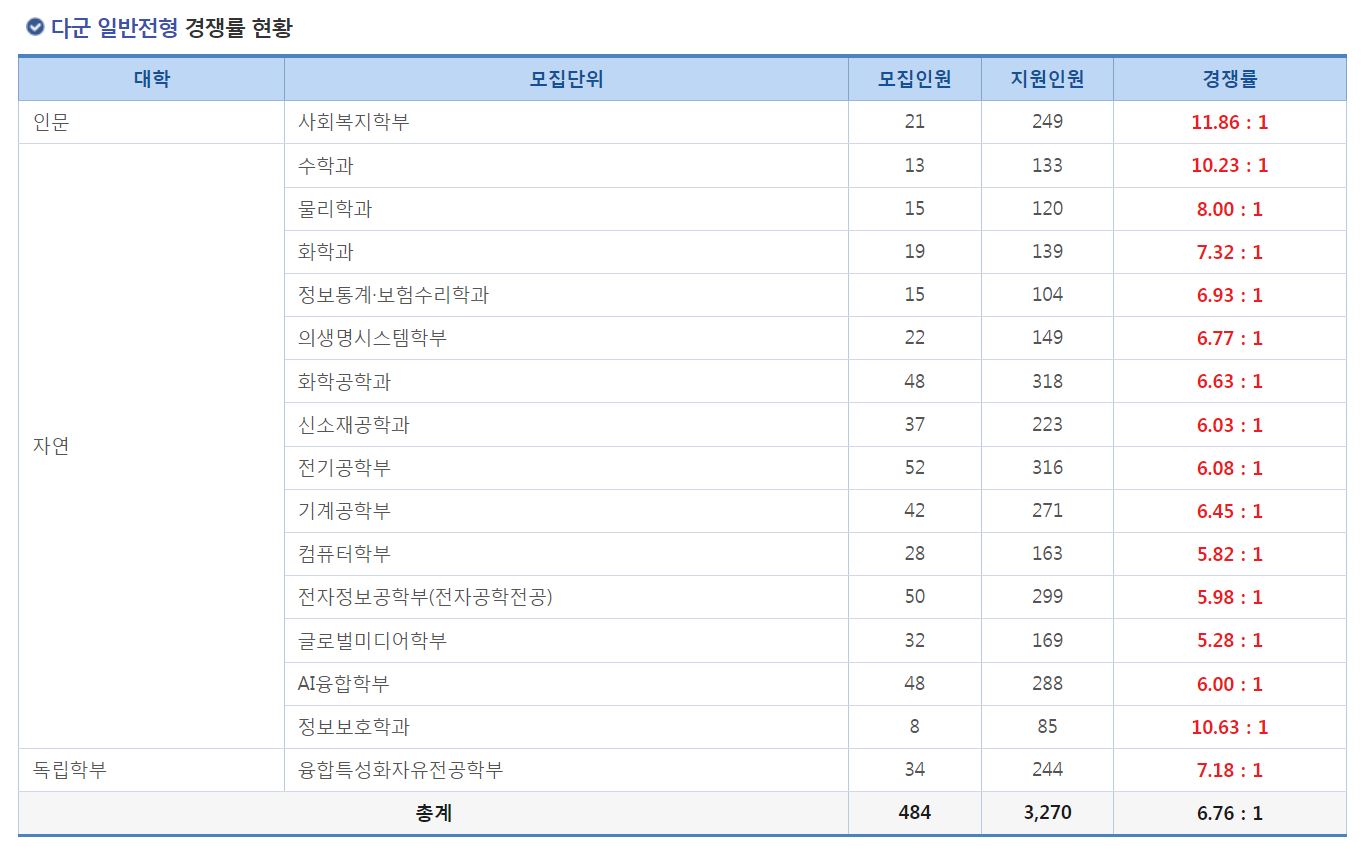 다군 일반전형 경쟁률 현황

| 대학 | 모집단위 | 모집인원 | 지원인원 | 경쟁률 |
|---|---|---|---|---|
| 인문 | 사회복지학부 | 21 | 249 | 11.86 : 1 |
| 자연 | 수학과 | 13 | 133 | 10.23 : 1 |
| | 물리학과 | 15 | 120 | 8.00 : 1 |
| | 화학과 | 19 | 139 | 7.32 : 1 |
| | 정보통계·보험수리학과 | 15 | 104 | 6.93 : 1 |
| | 의생명시스템학부 | 22 | 149 | 6.77 : 1 |
| | 화학공학과 | 48 | 318 | 6.63 : 1 |
| | 신소재공학과 | 37 | 223 | 6.03 : 1 |
| | 전기공학부 | 52 | 316 | 6.08 : 1 |
| | 기계공학부 | 42 | 271 | 6.45 : 1 |
| | 컴퓨터학부 | 28 | 163 | 5.82 : 1 |
| | 전자정보공학부(전자공학전공) | 50 | 299 | 5.98 : 1 |
| | 글로벌미디어학부 | 32 | 169 | 5.28 : 1 |
| | AI융합학부 | 48 | 288 | 6.00 : 1 |
| | 정보보호학과 | 8 | 85 | 10.63 : 1 |
| 독립학부 | 융합특성화자유전공학부 | 34 | 244 | 7.18 : 1 |
| 총계 | | 484 | 3,270 | 6.76 : 1 |